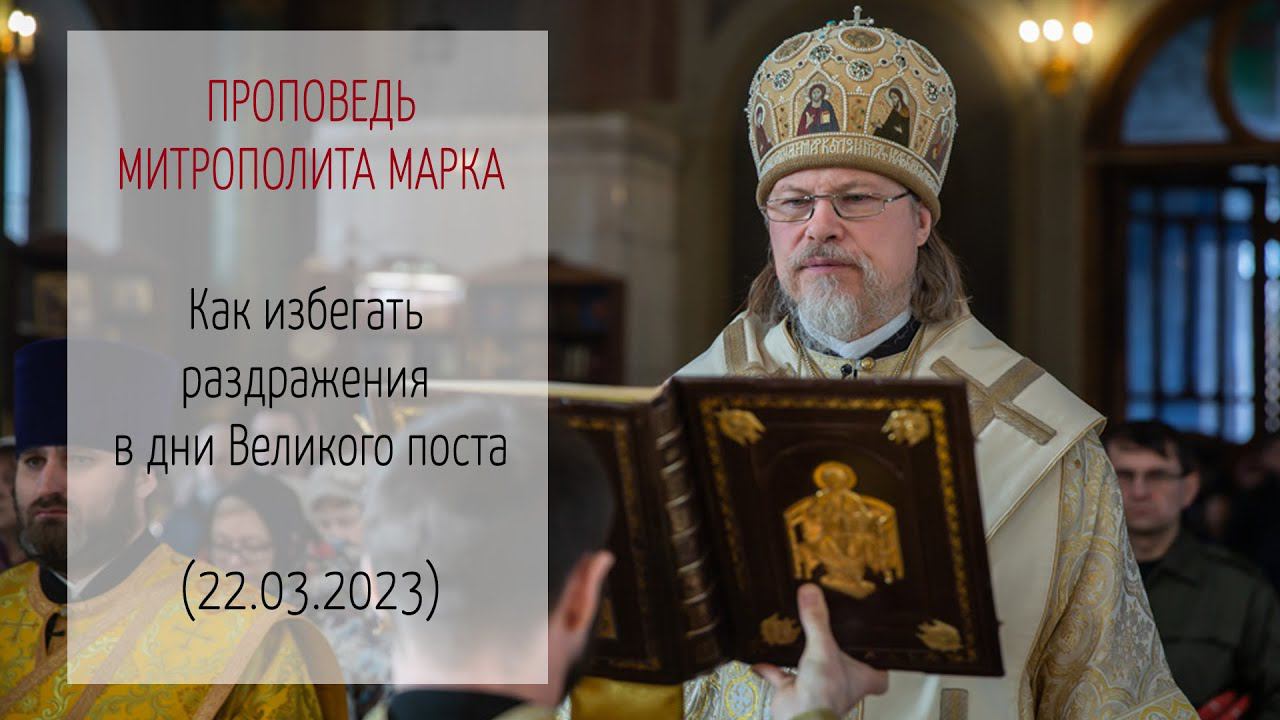 ПРОПОВЕДЬ
МИТРОПОЛИТА МАРКА

Как избегать раздражения в дни Великого поста

(22.03.2023)